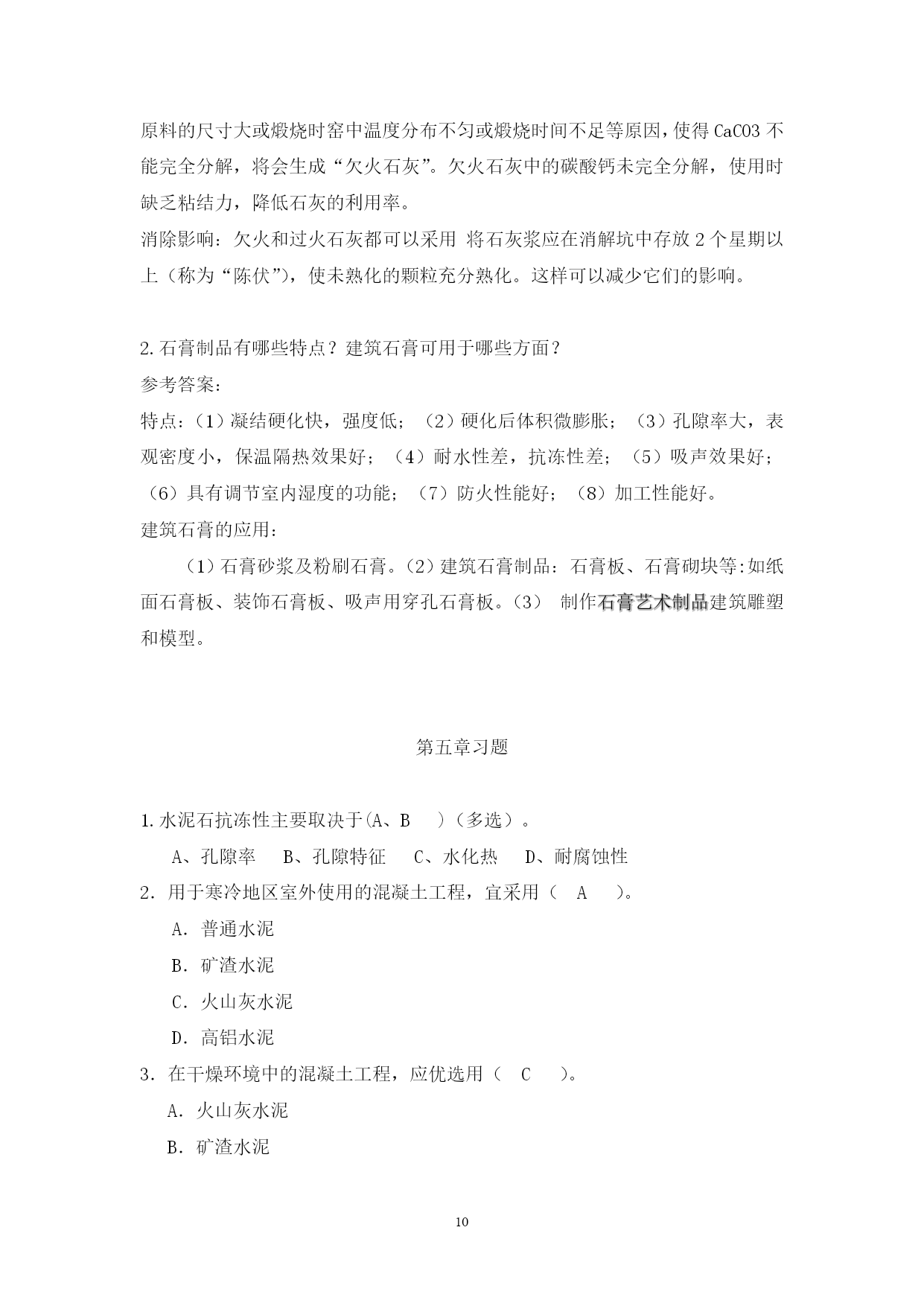 原料的尺寸大或煅烧时窑中温度分布不匀或煅烧时间不足等原因，使得 CaCO3 不能完全分解，将会生成“欠火石灰”。欠火石灰中的碳酸钙未完全分解，使用时缺乏粘结力，降低石灰的利用率。
消除影响：欠火和过火石灰都可以采用 将石灰浆应在消解坑中存放 2 个星期以上（称为“陈伏”），使未熟化的颗粒充分熟化。这样可以减少它们的影响。

2.石膏制品有哪些特点？建筑石膏可用于哪些方面？
参考答案：
特点：（1）凝结硬化快，强度低；（2）硬化后体积微膨胀；（3）孔隙率大，表观密度小，保温隔热效果好；（4）耐水性差，抗冻性差；（5）吸声效果好；（6）具有调节室内湿度的功能；（7）防火性能好；（8）加工性能好。
建筑石膏的应用：
（1）石膏砂浆及粉刷石膏。（2）建筑石膏制品：石膏板、石膏砌块等:如纸面石膏板、装饰石膏板、吸声用穿孔石膏板。（3） 制作石膏艺术制品建筑雕塑和模型。

第五章习题

1.水泥石抗冻性主要取决于(A、B )（多选）。
A、孔隙率 B、孔隙特征 C、水化热 D、耐腐蚀性
2. 用于寒冷地区室外使用的混凝土工程，宜采用（ A ）。
A. 普通水泥
B. 矿渣水泥
C. 火山灰水泥
D. 高铝水泥
3. 在干燥环境中的混凝土工程，应优选用（ C ）。
A. 火山灰水泥
B. 矿渣水泥

10